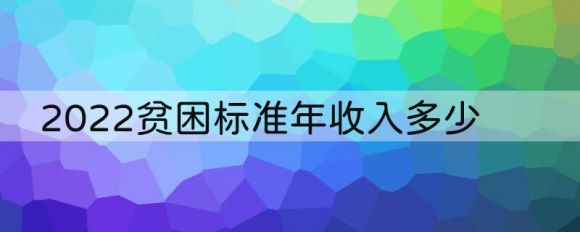 2022贫困标准年收入多少